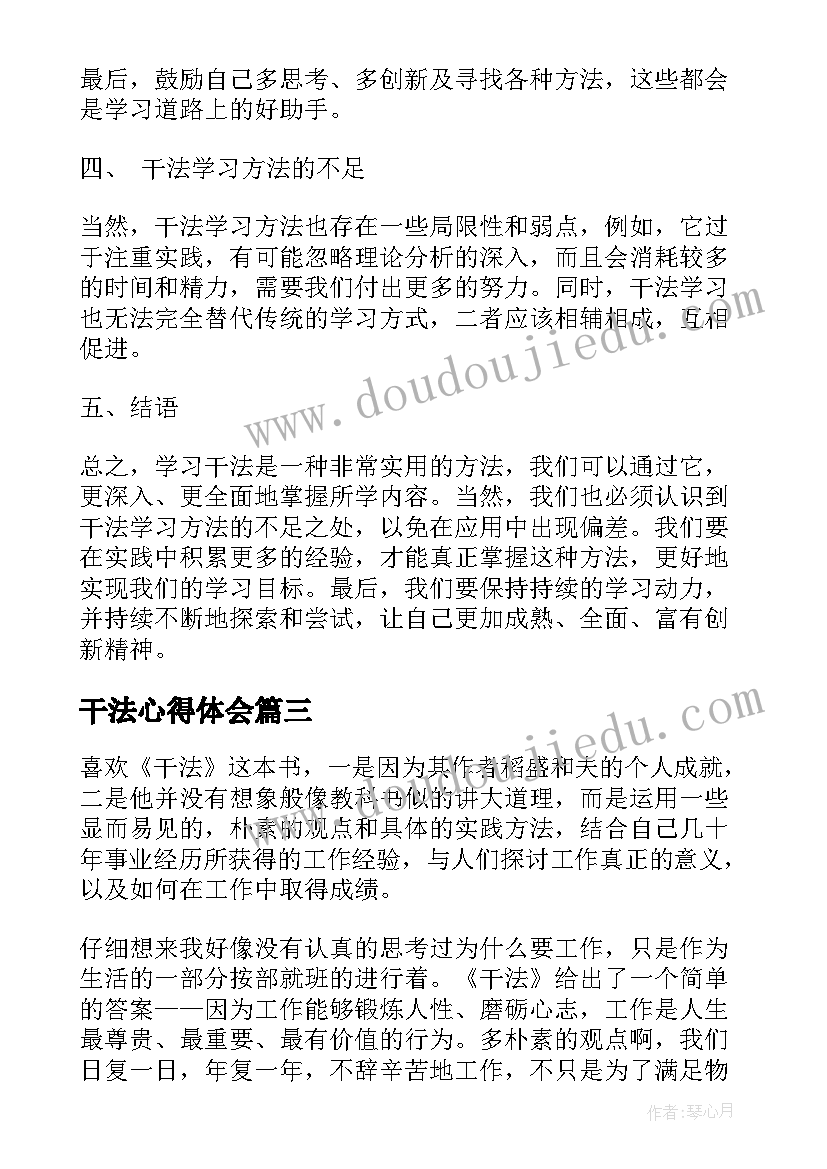 最后，鼓励自己多思考、多创新及寻找各种方法，这些都会是学习道路上的好助手。

四、 干法学习方法的不足

当然，干法学习方法也存在一些局限性和弱点，例如，它过于注重实践，有可能忽略理论分析的深入，而且会消耗较多的时间和精力，需要我们付出更多的努力。同时，干法学习也无法完全替代传统的学习方式，二者应该相辅相成，互相促进。

五、结语

总之，学习干法是一种非常实用的方法，我们可以通过它，更深入、更全面地掌握所学内容。当然，我们也必须认识到干法学习方法的不足之处，以免在应用中出现偏差。我们要在实践中积累更多的经验，才能真正掌握这种方法，更好地实现我们的学习目标。最后，我们要保持持续的学习动力，并持续不断地探索和尝试，让自己更加成熟、全面、富有创新精神。

干法心得体会篇三

喜欢《干法》这本书，一是因为其作者稻盛和夫的个人成就，二是他并没有想象般像教科书似的讲大道理，而是运用一些显而易见的，朴素的观点和具体的实践方法，结合自己几十年事业经历所获得的工作经验，与人们探讨工作真正的意义，以及如何在工作中取得成绩。

仔细想来我好像没有认真的思考过为什么要工作，只是作为生活的一部分按部就班的进行着。《干法》给出了一个简单的答案——因为工作能够锻炼人性、磨砺心志，工作是人生最尊贵、最重要、最有价值的行为。多朴素的观点啊，我们日复一日，年复一年，不辞辛苦地工作，不只是为了满足物

www.doudoujiedu.com

www.doudoujiedu.com

作者：琴心月